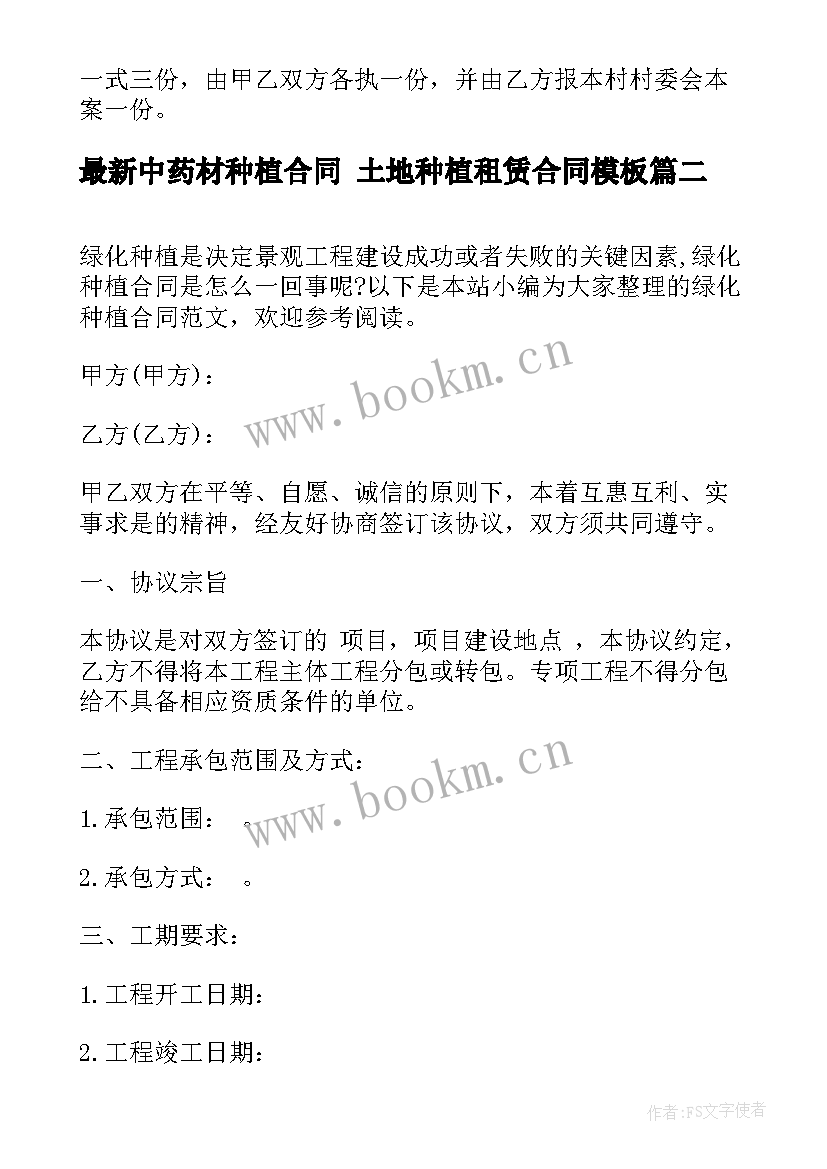 一式三份，由甲乙双方各执一份，并由乙方报本村村委会本案一份。

最新中药材种植合同 土地种植租赁合同模板篇二

绿化种植是决定景观工程建设成功或者失败的关键因素,绿化种植合同是怎么一回事呢?以下是本站小编为大家整理的绿化种植合同范文，欢迎参考阅读。

甲方(甲方)：

www.bookm.cn

乙方(乙方)：

甲乙双方在平等、自愿、诚信的原则下，本着互惠互利、实事求是的精神，经友好协商签订该协议，双方须共同遵守。

一、协议宗旨

本协议是对双方签订的 项目，项目建设地点 ，本协议约定，乙方不得将本工程主体工程分包或转包。专项工程不得分包给不具备相应资质条件的单位。

二、工程承包范围及方式：

www.bookm.cn

1.承包范围： 。

2.承包方式： 。

三、工期要求：

1.工程开工日期：

2.工程竣工日期：

作者:FS文字使者